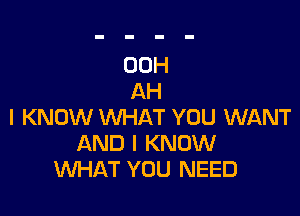 - - - -

OOH
AH
I KNOW WHAT YOU WANT
AND I KNOW
WHAT YOU NEED